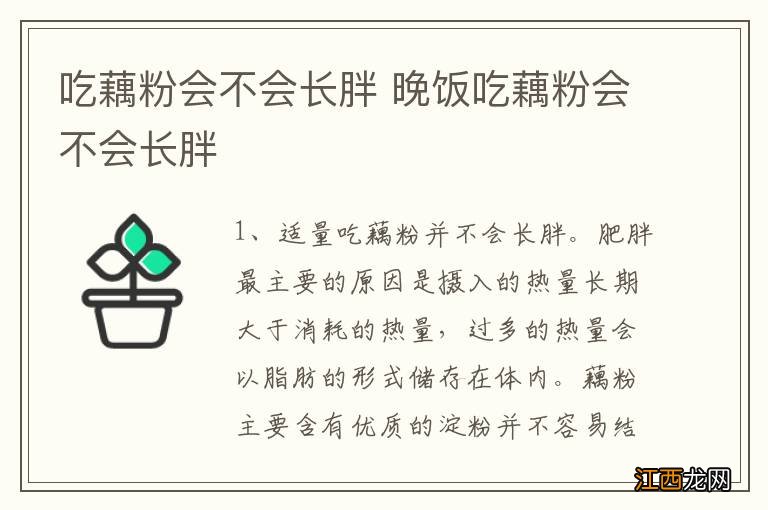 吃藕粉会不会长胖 晚饭吃藕粉会不会长胖

1、适量吃藕粉并不会长胖。肥胖最主要的原因是摄入的热量长期大于消耗的热量，过多的热量会以脂肪的形式储存在体内。藕粉主要含有优质的淀粉并不容易结

江西龙网